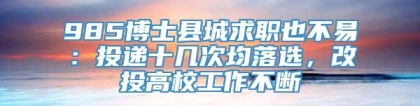 985博士县城求职也不易：投递十几次均落选，改投高校工作不断